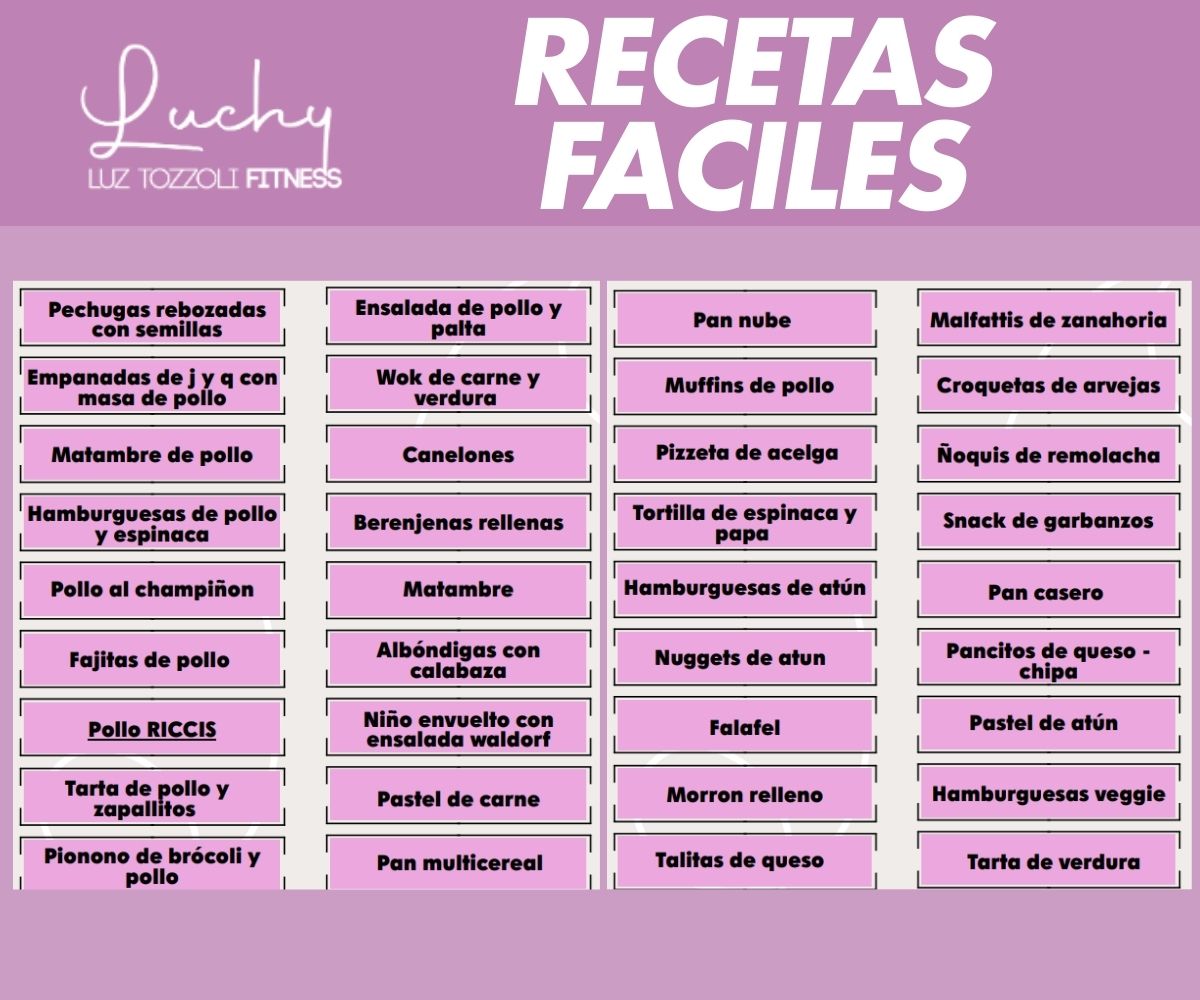 Luchy
LUZ TOZZOLI FITNESS

RECETAS FACILES

Pechugas rebozadas con semillas

Empanadas de j y q con masa de pollo

Matambre de pollo

Hamburguesas de pollo y espinaca

Pollo al champiñon

Fajitas de pollo

Pollo RICCIS

Tarta de pollo y zapallitos

Pionono de brócoli y pollo

Ensalada de pollo y palta

Wok de carne y verdura

Canelones

Berenjenas rellenas

Matambre

Albóndigas con calabaza

Niño envuelto con ensalada waldorf

Pastel de carne

Pan multicereal

Pan nube

Muffins de pollo

Pizzeta de acelga

Tortilla de espinaca y papa

Hamburguesas de atún

Nuggets de atun

Falafel

Morron relleno

Talitas de queso

Malfattis de zanahoria

Croquetas de arvejas

Ñoquis de remolacha

Snack de garbanzos

Pan casero

Pancitos de queso - chipa

Pastel de atún

Hamburguesas veggie

Tarta de verdura